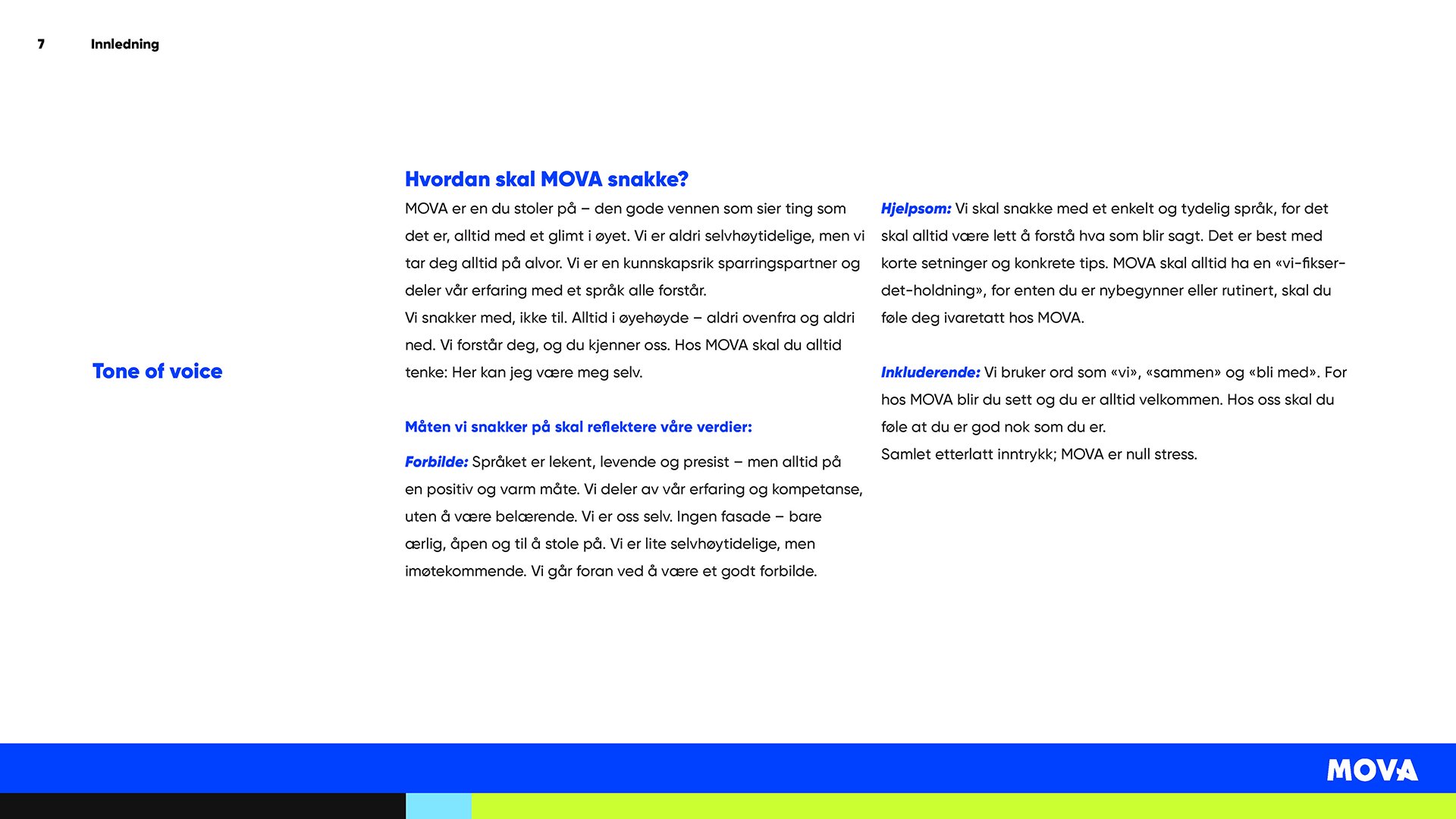 7 Innledning

Tone of voice

Hvordan skal MOVA snakke?

MOVA er en du stoler på – den gode vennen som sier ting som det er, alltid med et glimt i øyet. Vi er aldri selvhøytidelige, men vi tar deg alltid på alvor. Vi er en kunnskapsrik sparringspartner og deler vår erfaring med et språk alle forstår.
Vi snakker med, ikke til. Alltid i øyehøyde – aldri ovenfra og aldri ned. Vi forstår deg, og du kjenner oss. Hos MOVA skal du alltid tenke: Her kan jeg være meg selv.

Måten vi snakker på skal reflektere våre verdier:

Forbilde: Språket er lekent, levende og presist – men alltid på en positiv og varm måte. Vi deler av vår erfaring og kompetanse, uten å være belærende. Vi er oss selv. Ingen fasade – bare ærlig, åpen og til å stole på. Vi er lite selvhøytidelige, men imøtekommende. Vi går foran ved å være et godt forbilde.

Hjelpsom: Vi skal snakke med et enkelt og tydelig språk, for det skal alltid være lett å forstå hva som blir sagt. Det er best med korte setninger og konkrete tips. MOVA skal alltid ha en «vi-fikser-det-holdning», for enten du er nybegynner eller rutinert, skal du føle deg ivaretatt hos MOVA.

Inkluderende: Vi bruker ord som «vi», «sammen» og «bli med». For hos MOVA blir du sett og du er alltid velkommen. Hos oss skal du føle at du er god nok som du er.
Samlet etterlatt inntrykk; MOVA er null stress.

MOVA